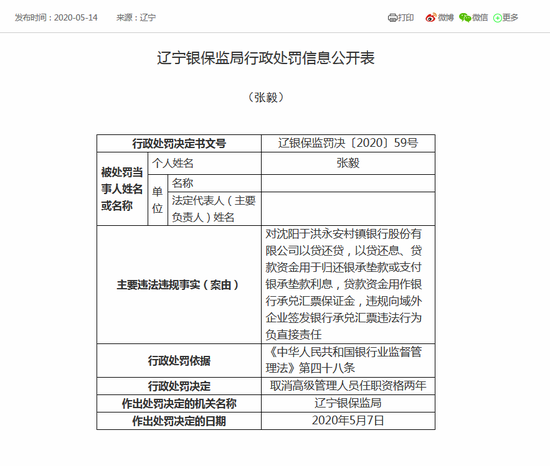 发布时间：2020-05-14　来源：辽宁

打印　微博　微信　更多

辽宁银保监局行政处罚信息公开表

（张毅）

| 行政处罚决定书文号 | | | 辽银保监罚决〔2020〕59号 |
|---|---|---|---|
| 被处罚当事人姓名或名称 | 个人姓名 | | 张毅 |
| | 单位 | 名称 | |
| | | 法定代表人（主要负责人）姓名 | |
| 主要违法违规事实（案由） | | | 对沈阳于洪永安村镇银行股份有限公司以贷还贷，以贷还息、贷款资金用于归还银承垫款或支付银承垫款利息，贷款资金用作银行承兑汇票保证金，违规向域外企业签发银行承兑汇票违法行为负直接责任 |
| 行政处罚依据 | | | 《中华人民共和国银行业监督管理法》第四十八条 |
| 行政处罚决定 | | | 取消高级管理人员任职资格两年 |
| 作出处罚决定的机关名称 | | | 辽宁银保监局 |
| 作出处罚决定的日期 | | | 2020年5月7日 |